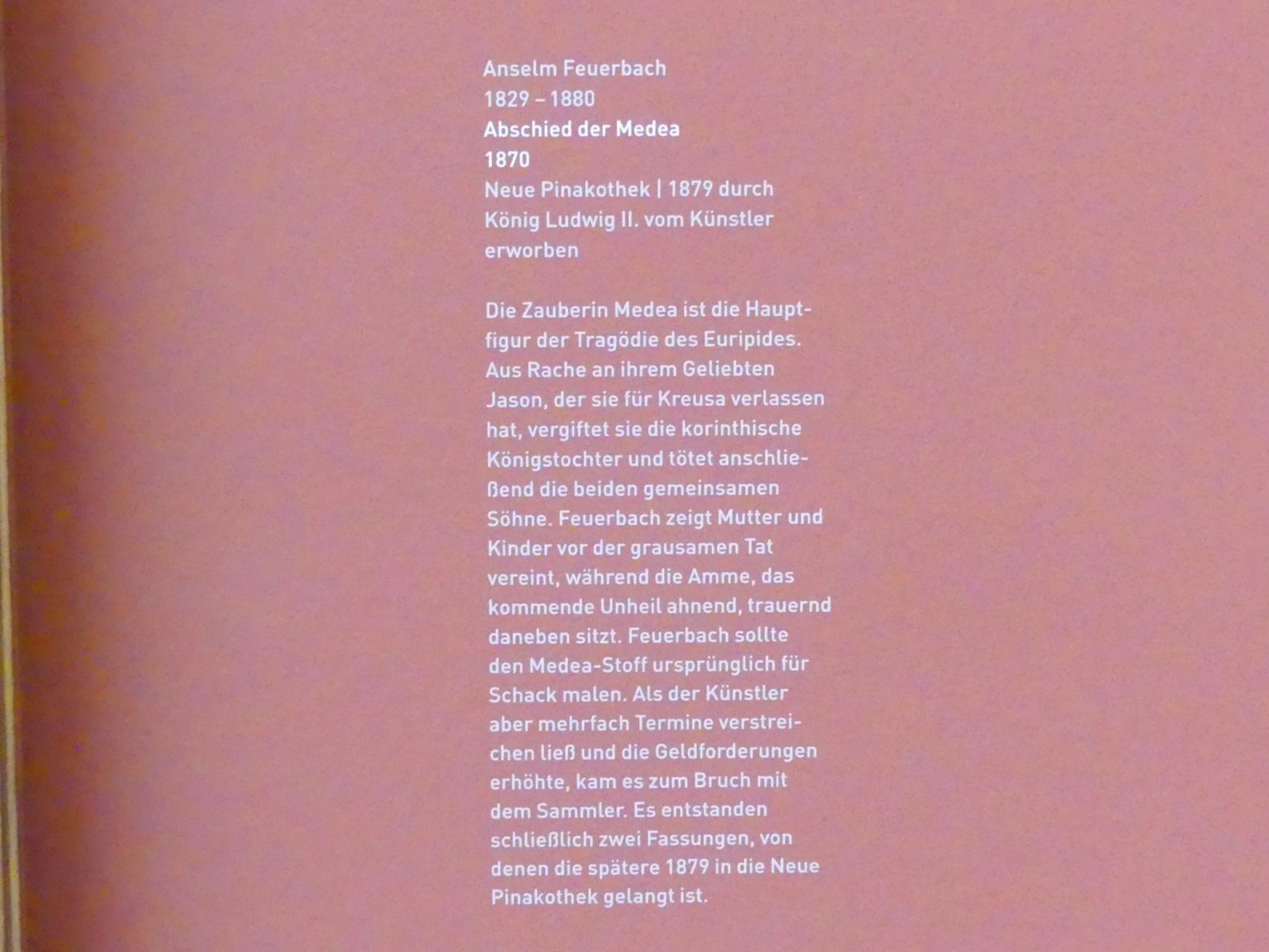 Anselm Feuerbach
1829 – 1880
Abschied der Medea
1870
Neue Pinakothek | 1879 durch König Ludwig II. vom Künstler erworben

Die Zauberin Medea ist die Hauptfigur der Tragödie des Euripides. Aus Rache an ihrem Geliebten Jason, der sie für Kreusa verlassen hat, vergiftet sie die korinthische Königstochter und tötet anschließend die beiden gemeinsamen Söhne. Feuerbach zeigt Mutter und Kinder vor der grausamen Tat vereint, während die Amme, das kommende Unheil ahnend, trauernd daneben sitzt. Feuerbach sollte den Medea-Stoff ursprünglich für Schack malen. Als der Künstler aber mehrfach Termine verstreichen ließ und die Geldforderungen erhöhte, kam es zum Bruch mit dem Sammler. Es entstanden schließlich zwei Fassungen, von denen die spätere 1879 in die Neue Pinakothek gelangt ist.